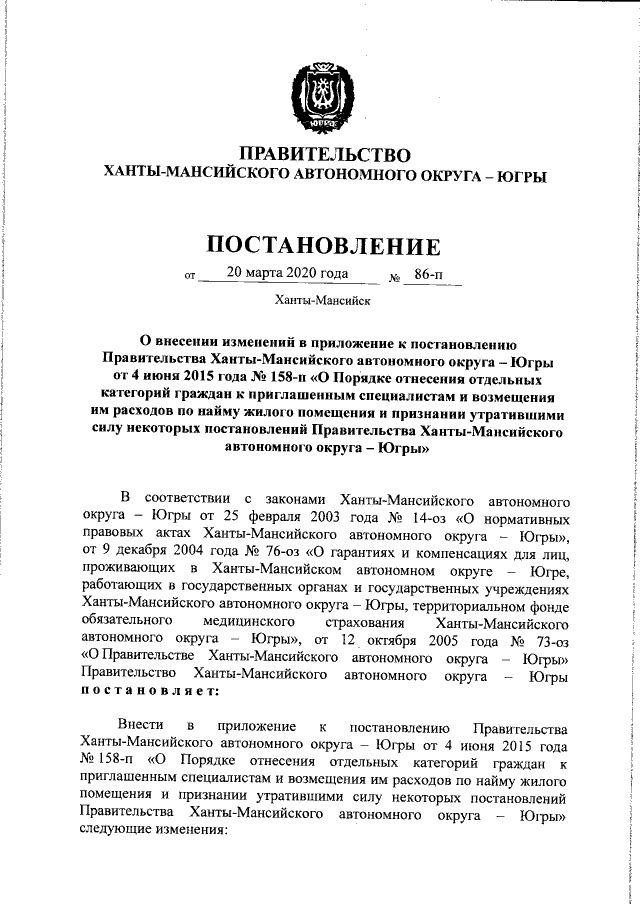 ЮГРА

ПРАВИТЕЛЬСТВО
ХАНТЫ-МАНСИЙСКОГО АВТОНОМНОГО ОКРУГА – ЮГРЫ

ПОСТАНОВЛЕНИЕ

от 20 марта 2020 года № 86-п

Ханты-Мансийск

О внесении изменений в приложение к постановлению Правительства Ханты-Мансийского автономного округа – Югры от 4 июня 2015 года № 158-п «О Порядке отнесения отдельных категорий граждан к приглашенным специалистам и возмещения им расходов по найму жилого помещения и признании утратившими силу некоторых постановлений Правительства Ханты-Мансийского автономного округа – Югры»

В соответствии с законами Ханты-Мансийского автономного округа – Югры от 25 февраля 2003 года № 14-оз «О нормативных правовых актах Ханты-Мансийского автономного округа – Югры», от 9 декабря 2004 года № 76-оз «О гарантиях и компенсациях для лиц, проживающих в Ханты-Мансийском автономном округе – Югре, работающих в государственных органах и государственных учреждениях Ханты-Мансийского автономного округа – Югры, территориальном фонде обязательного медицинского страхования Ханты-Мансийского автономного округа – Югры», от 12 октября 2005 года № 73-оз «О Правительстве Ханты-Мансийского автономного округа – Югры» Правительство Ханты-Мансийского автономного округа – Югры постановляет:

Внести в приложение к постановлению Правительства Ханты-Мансийского автономного округа – Югры от 4 июня 2015 года № 158-п «О Порядке отнесения отдельных категорий граждан к приглашенным специалистам и возмещения им расходов по найму жилого помещения и признании утратившими силу некоторых постановлений Правительства Ханты-Мансийского автономного округа – Югры» следующие изменения: